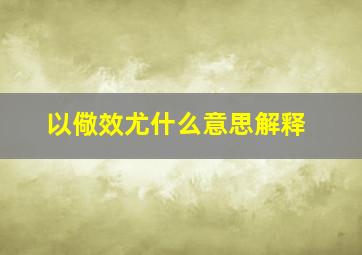 以儆效尤什么意思解释